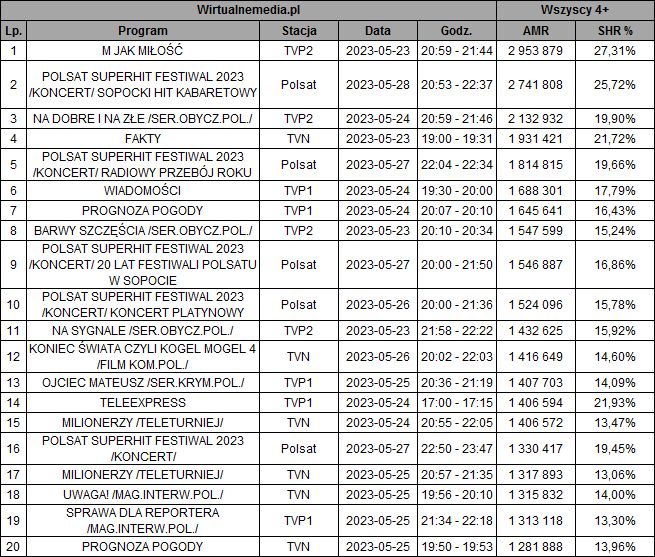 | Wirtualnemedia.pl | | | | | Wszyscy 4+ | |
|---|---|---|---|---|---|---|
| Lp. | Program | Stacja | Data | Godz. | AMR | SHR % |
| 1 | M JAK MIŁOŚĆ | TVP2 | 2023-05-23 | 20:59 - 21:44 | 2 953 879 | 27,31% |
| 2 | POLSAT SUPERHIT FESTIWAL 2023 /KONCERT/ SOPOCKI HIT KABARETOWY | Polsat | 2023-05-28 | 20:53 - 22:37 | 2 741 808 | 25,72% |
| 3 | NA DOBRE I NA ZŁE /SER.OBYCZ.POL./ | TVP2 | 2023-05-24 | 20:59 - 21:46 | 2 132 932 | 19,90% |
| 4 | FAKTY | TVN | 2023-05-23 | 19:00 - 19:31 | 1 931 421 | 21,72% |
| 5 | POLSAT SUPERHIT FESTIWAL 2023 /KONCERT/ RADIOWY PRZEBÓJ ROKU | Polsat | 2023-05-27 | 22:04 - 22:34 | 1 814 815 | 19,66% |
| 6 | WIADOMOŚCI | TVP1 | 2023-05-24 | 19:30 - 20:00 | 1 688 301 | 17,79% |
| 7 | PROGNOZA POGODY | TVP1 | 2023-05-24 | 20:07 - 20:10 | 1 645 641 | 16,43% |
| 8 | BARWY SZCZĘŚCIA /SER.OBYCZ.POL./ | TVP2 | 2023-05-23 | 20:10 - 20:34 | 1 547 599 | 15,24% |
| 9 | POLSAT SUPERHIT FESTIWAL 2023 /KONCERT/ 20 LAT FESTIWALI POLSATU W SOPOCIE | Polsat | 2023-05-27 | 20:00 - 21:50 | 1 546 887 | 16,86% |
| 10 | POLSAT SUPERHIT FESTIWAL 2023 /KONCERT/ KONCERT PLATYNOWY | Polsat | 2023-05-26 | 20:00 - 21:36 | 1 524 096 | 15,78% |
| 11 | NA SYGNALE /SER.OBYCZ.POL./ | TVP2 | 2023-05-23 | 21:58 - 22:22 | 1 432 625 | 15,92% |
| 12 | KONIEC ŚWIATA CZYLI KOGEL MOGEL 4 /FILM KOM.POL./ | TVN | 2023-05-26 | 20:02 - 22:03 | 1 416 649 | 14,60% |
| 13 | OJCIEC MATEUSZ /SER.KRYM.POL./ | TVP1 | 2023-05-25 | 20:36 - 21:19 | 1 407 703 | 14,09% |
| 14 | TELEEXPRESS | TVP1 | 2023-05-24 | 17:00 - 17:15 | 1 406 594 | 21,93% |
| 15 | MILIONERZY /TELETURNIEJ/ | TVN | 2023-05-24 | 20:55 - 22:05 | 1 406 572 | 13,47% |
| 16 | POLSAT SUPERHIT FESTIWAL 2023 /KONCERT/ | Polsat | 2023-05-27 | 22:50 - 23:47 | 1 330 417 | 19,45% |
| 17 | MILIONERZY /TELETURNIEJ/ | TVN | 2023-05-25 | 20:57 - 21:35 | 1 317 893 | 13,06% |
| 18 | UWAGA! /MAG.INTERW.POL./ | TVN | 2023-05-25 | 19:56 - 20:10 | 1 315 832 | 14,00% |
| 19 | SPRAWA DLA REPORTERA /MAG.INTERW.POL./ | TVP1 | 2023-05-25 | 21:34 - 22:18 | 1 313 118 | 13,30% |
| 20 | PROGNOZA POGODY | TVN | 2023-05-25 | 19:50 - 19:53 | 1 281 888 | 13,96% |